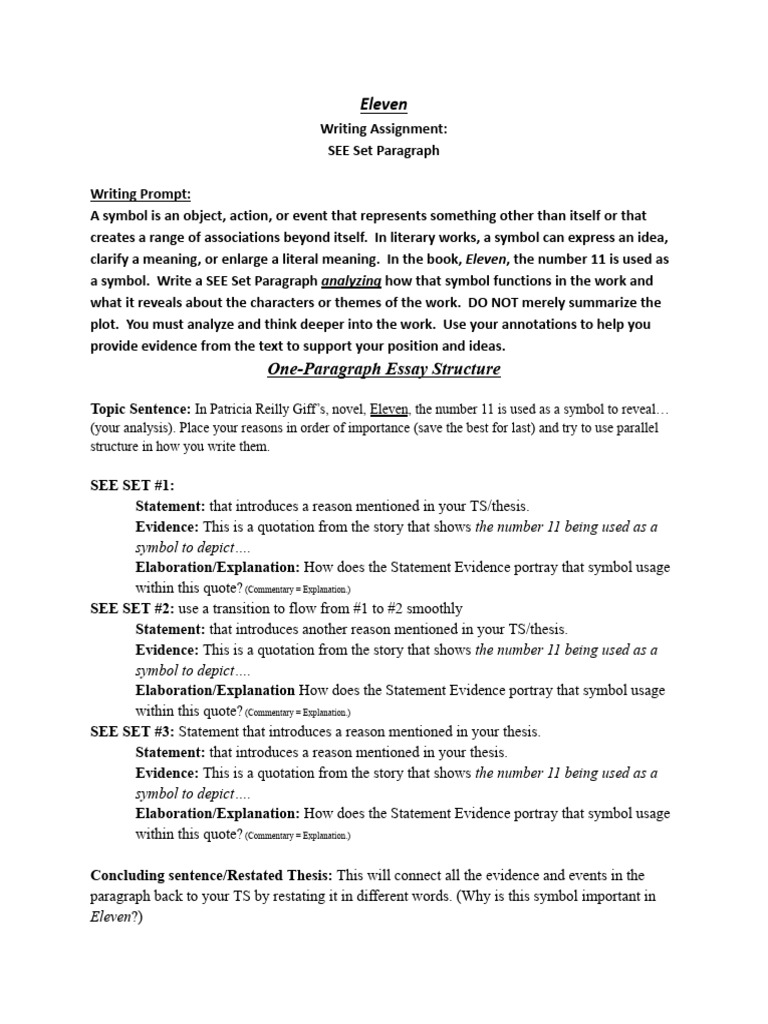 Eleven

Writing Assignment:
SEE Set Paragraph

Writing Prompt:
A symbol is an object, action, or event that represents something other than itself or that creates a range of associations beyond itself. In literary works, a symbol can express an idea, clarify a meaning, or enlarge a literal meaning. In the book, Eleven, the number 11 is used as a symbol. Write a SEE Set Paragraph analyzing how that symbol functions in the work and what it reveals about the characters or themes of the work. DO NOT merely summarize the plot. You must analyze and think deeper into the work. Use your annotations to help you provide evidence from the text to support your position and ideas.

One-Paragraph Essay Structure

Topic Sentence: In Patricia Reilly Giff's, novel, Eleven, the number 11 is used as a symbol to reveal… (your analysis). Place your reasons in order of importance (save the best for last) and try to use parallel structure in how you write them.

SEE SET #1:
Statement: that introduces a reason mentioned in your TS/thesis.
Evidence: This is a quotation from the story that shows the number 11 being used as a symbol to depict….
Elaboration/Explanation: How does the Statement Evidence portray that symbol usage within this quote? (Commentary = Explanation.)
SEE SET #2: use a transition to flow from #1 to #2 smoothly
Statement: that introduces another reason mentioned in your TS/thesis.
Evidence: This is a quotation from the story that shows the number 11 being used as a symbol to depict….
Elaboration/Explanation How does the Statement Evidence portray that symbol usage within this quote? (Commentary = Explanation.)
SEE SET #3: Statement that introduces a reason mentioned in your thesis.
Statement: that introduces a reason mentioned in your thesis.
Evidence: This is a quotation from the story that shows the number 11 being used as a symbol to depict….
Elaboration/Explanation: How does the Statement Evidence portray that symbol usage within this quote? (Commentary = Explanation.)

Concluding sentence/Restated Thesis: This will connect all the evidence and events in the paragraph back to your TS by restating it in different words. (Why is this symbol important in Eleven?)